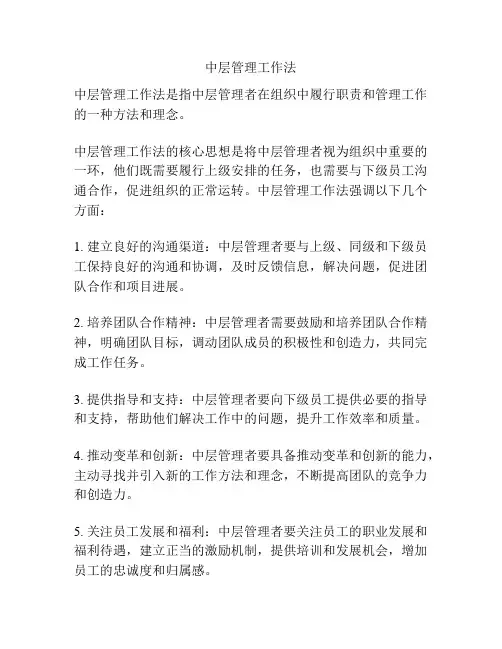 中层管理工作法

中层管理工作法是指中层管理者在组织中履行职责和管理工作的一种方法和理念。

中层管理工作法的核心思想是将中层管理者视为组织中重要的一环，他们既需要履行上级安排的任务，也需要与下级员工沟通合作，促进组织的正常运转。中层管理工作法强调以下几个方面：

1. 建立良好的沟通渠道：中层管理者要与上级、同级和下级员工保持良好的沟通和协调，及时反馈信息，解决问题，促进团队合作和项目进展。

2. 培养团队合作精神：中层管理者需要鼓励和培养团队合作精神，明确团队目标，调动团队成员的积极性和创造力，共同完成工作任务。

3. 提供指导和支持：中层管理者要向下级员工提供必要的指导和支持，帮助他们解决工作中的问题，提升工作效率和质量。

4. 推动变革和创新：中层管理者要具备推动变革和创新的能力，主动寻找并引入新的工作方法和理念，不断提高团队的竞争力和创造力。

5. 关注员工发展和福利：中层管理者要关注员工的职业发展和福利待遇，建立正当的激励机制，提供培训和发展机会，增加员工的忠诚度和归属感。